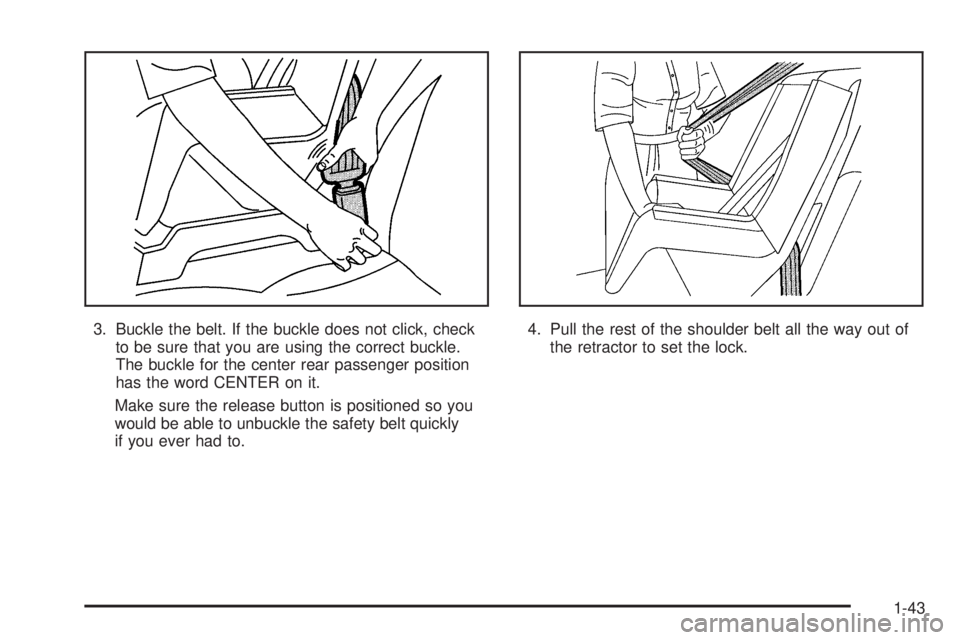 3. Buckle the belt. If the buckle does not click, check to be sure that you are using the correct buckle. The buckle for the center rear passenger position has the word CENTER on it.

Make sure the release button is positioned so you would be able to unbuckle the safety belt quickly if you ever had to.

4. Pull the rest of the shoulder belt all the way out of the retractor to set the lock.

1-43

carmanualsonline.info